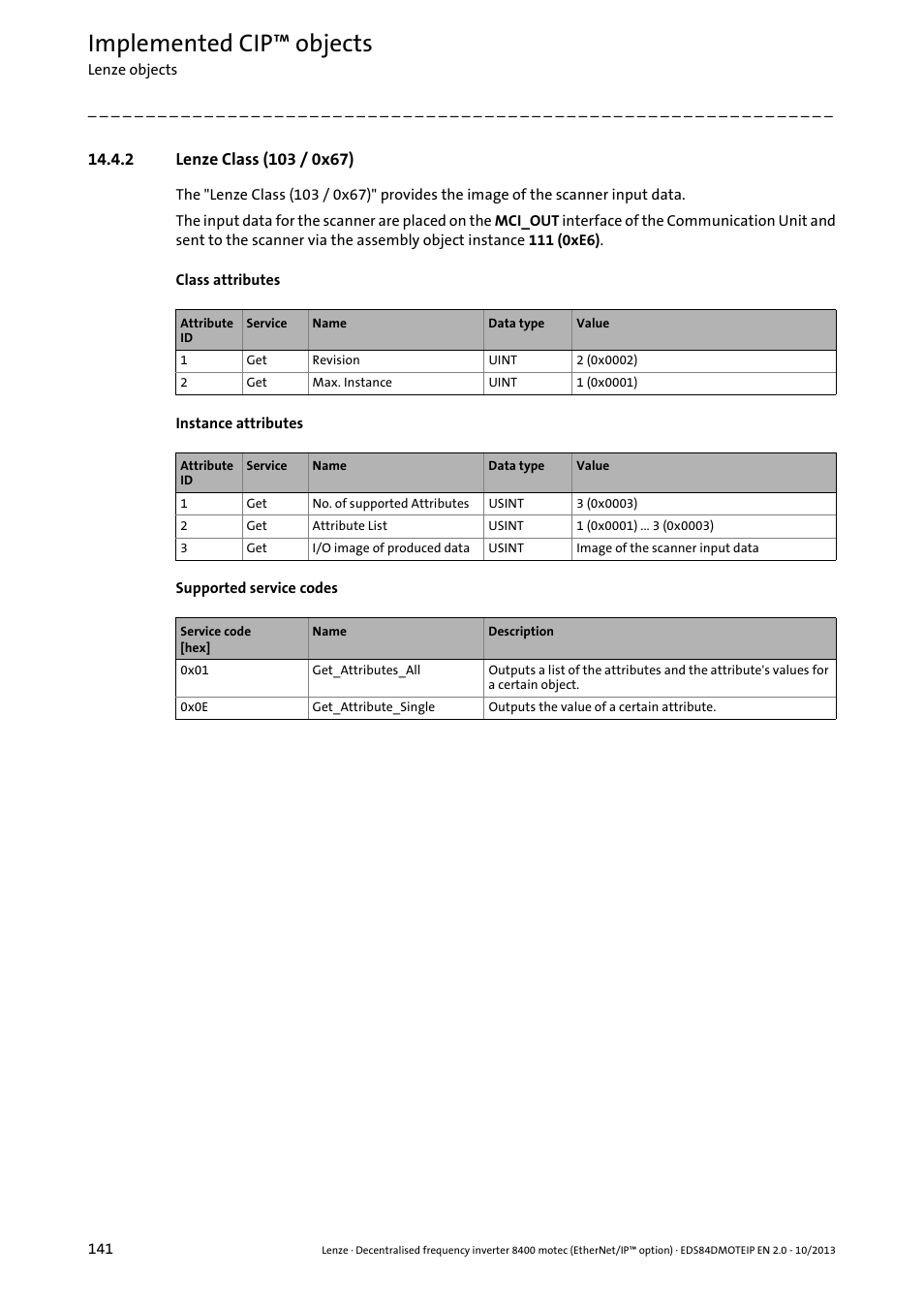 Implemented CIP™ objects
Lenze objects

14.4.2 Lenze Class (103 / 0x67)

The "Lenze Class (103 / 0x67)" provides the image of the scanner input data.

The input data for the scanner are placed on the MCI_OUT interface of the Communication Unit and sent to the scanner via the assembly object instance 111 (0xE6).

Class attributes

| Attribute ID | Service | Name | Data type | Value |
|---|---|---|---|---|
| 1 | Get | Revision | UINT | 2 (0x0002) |
| 2 | Get | Max. Instance | UINT | 1 (0x0001) |

Instance attributes

| Attribute ID | Service | Name | Data type | Value |
|---|---|---|---|---|
| 1 | Get | No. of supported Attributes | USINT | 3 (0x0003) |
| 2 | Get | Attribute List | USINT | 1 (0x0001) ... 3 (0x0003) |
| 3 | Get | I/O image of produced data | USINT | Image of the scanner input data |

Supported service codes

| Service code [hex] | Name | Description |
|---|---|---|
| 0x01 | Get_Attributes_All | Outputs a list of the attributes and the attribute's values for a certain object. |
| 0x0E | Get_Attribute_Single | Outputs the value of a certain attribute. |

141 Lenze · Decentralised frequency inverter 8400 motec (EtherNet/IP™ option) · EDS84DMOTEIP EN 2.0 - 10/2013